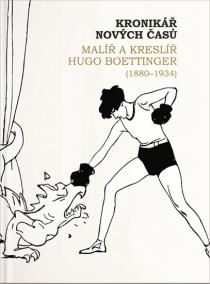 KRONIKÁŘ
NOVÝCH ČASŮ

MALÍŘ A KRESLÍŘ
HUGO BOETTINGER
(1880–1934)